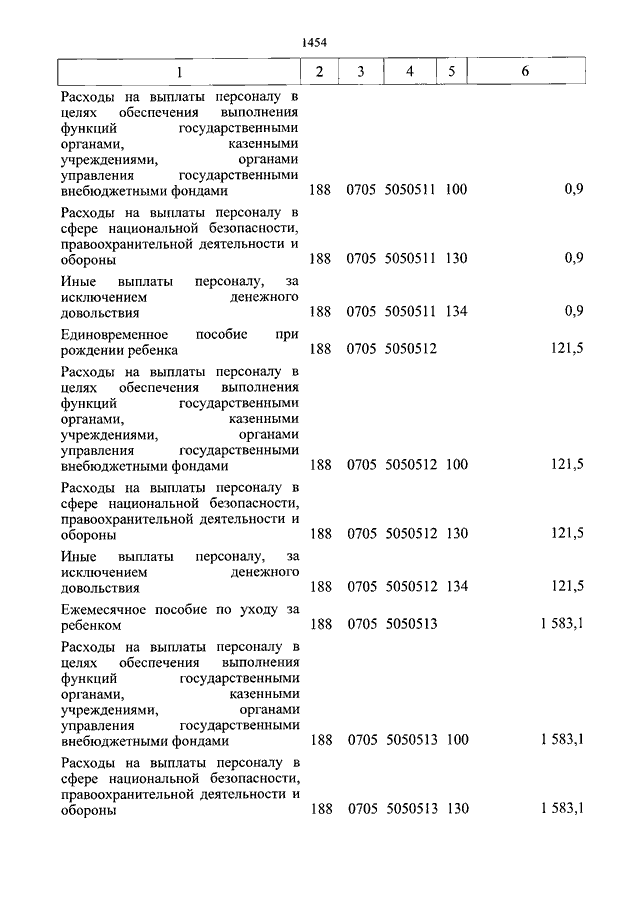 1454

| 1 | 2 | 3 | 4 | 5 | 6 |
|---|---|---|---|---|---|
| Расходы на выплаты персоналу в целях обеспечения выполнения функций государственными органами, казенными учреждениями, органами управления государственными внебюджетными фондами | 188 | 0705 | 5050511 | 100 | 0,9 |
| Расходы на выплаты персоналу в сфере национальной безопасности, правоохранительной деятельности и обороны | 188 | 0705 | 5050511 | 130 | 0,9 |
| Иные выплаты персоналу, за исключением денежного довольствия | 188 | 0705 | 5050511 | 134 | 0,9 |
| Единовременное пособие при рождении ребенка | 188 | 0705 | 5050512 | | 121,5 |
| Расходы на выплаты персоналу в целях обеспечения выполнения функций государственными органами, казенными учреждениями, органами управления государственными внебюджетными фондами | 188 | 0705 | 5050512 | 100 | 121,5 |
| Расходы на выплаты персоналу в сфере национальной безопасности, правоохранительной деятельности и обороны | 188 | 0705 | 5050512 | 130 | 121,5 |
| Иные выплаты персоналу, за исключением денежного довольствия | 188 | 0705 | 5050512 | 134 | 121,5 |
| Ежемесячное пособие по уходу за ребенком | 188 | 0705 | 5050513 | | 1 583,1 |
| Расходы на выплаты персоналу в целях обеспечения выполнения функций государственными органами, казенными учреждениями, органами управления государственными внебюджетными фондами | 188 | 0705 | 5050513 | 100 | 1 583,1 |
| Расходы на выплаты персоналу в сфере национальной безопасности, правоохранительной деятельности и обороны | 188 | 0705 | 5050513 | 130 | 1 583,1 |